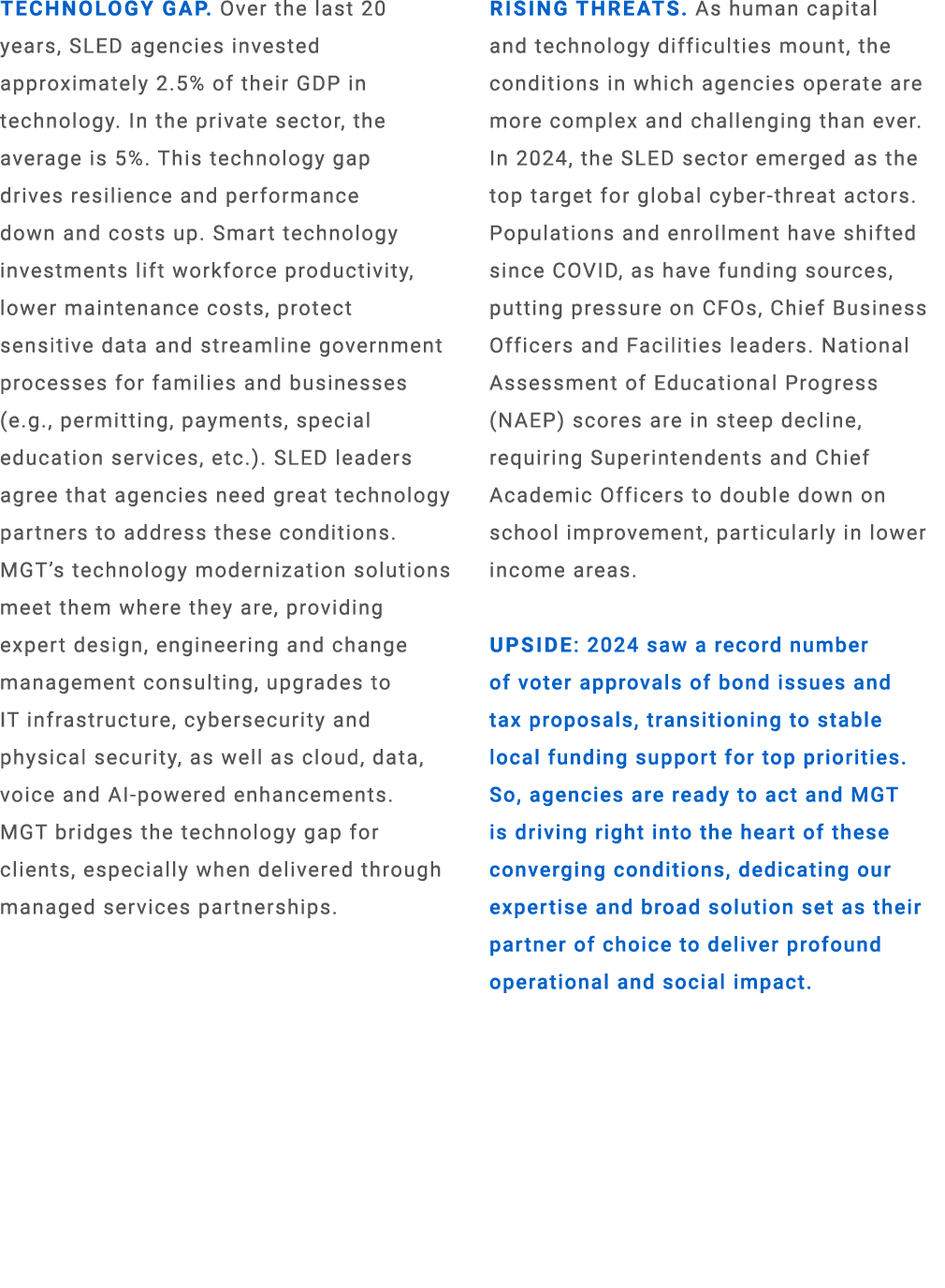 TECHNOLOGY GAP. Over the last 20 years, SLED agencies invested approximately 2.5% of their GDP in technology. In the private sector, the average is 5%. This technology gap drives resilience and performance down and costs up. Smart technology investments lift workforce productivity, lower maintenance costs, protect sensitive data and streamline government processes for families and businesses (e.g., permitting, payments, special education services, etc.). SLED leaders agree that agencies need great technology partners to address these conditions. MGT's technology modernization solutions meet them where they are, providing expert design, engineering and change management consulting, upgrades to IT infrastructure, cybersecurity and physical security, as well as cloud, data, voice and AI-powered enhancements. MGT bridges the technology gap for clients, especially when delivered through managed services partnerships.

RISING THREATS. As human capital and technology difficulties mount, the conditions in which agencies operate are more complex and challenging than ever. In 2024, the SLED sector emerged as the top target for global cyber-threat actors. Populations and enrollment have shifted since COVID, as have funding sources, putting pressure on CFOs, Chief Business Officers and Facilities leaders. National Assessment of Educational Progress (NAEP) scores are in steep decline, requiring Superintendents and Chief Academic Officers to double down on school improvement, particularly in lower income areas.

UPSIDE: 2024 saw a record number of voter approvals of bond issues and tax proposals, transitioning to stable local funding support for top priorities. So, agencies are ready to act and MGT is driving right into the heart of these converging conditions, dedicating our expertise and broad solution set as their partner of choice to deliver profound operational and social impact.